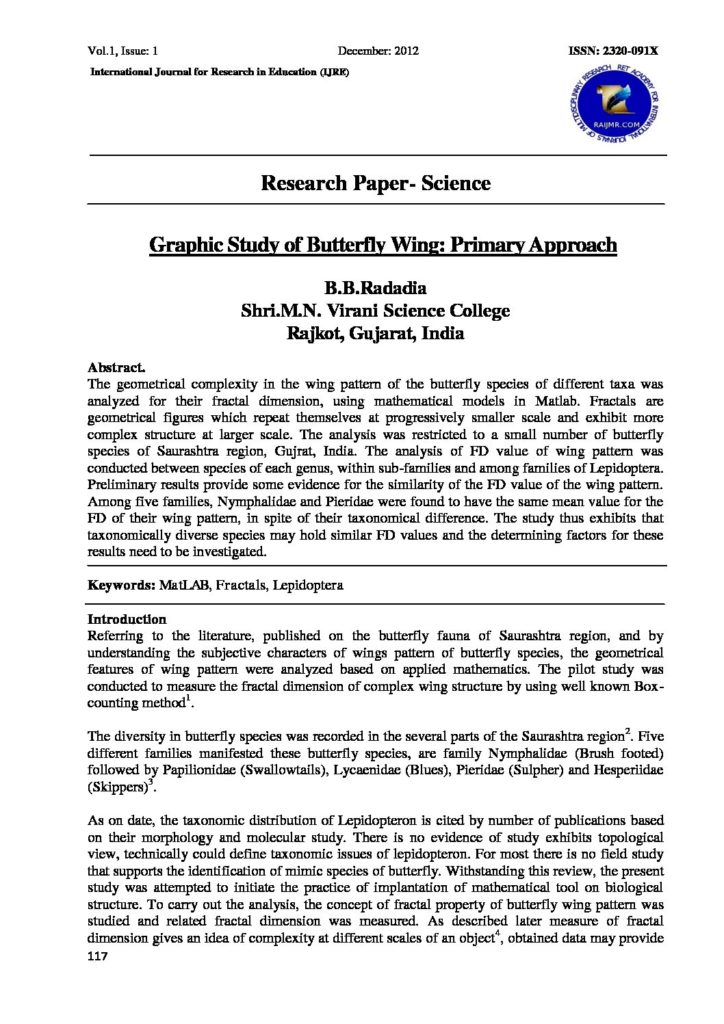 Vol.1, Issue: 1 December: 2012 ISSN: 2320-091X

International Journal for Research in Education (IJRE)

RAIJMR.COM

Research Paper- Science

Graphic Study of Butterfly Wing: Primary Approach

B.B.Radadia
Shri.M.N. Virani Science College
Rajkot, Gujarat, India

Abstract.
The geometrical complexity in the wing pattern of the butterfly species of different taxa was analyzed for their fractal dimension, using mathematical models in Matlab. Fractals are geometrical figures which repeat themselves at progressively smaller scale and exhibit more complex structure at larger scale. The analysis was restricted to a small number of butterfly species of Saurashtra region, Gujrat, India. The analysis of FD value of wing pattern was conducted between species of each genus, within sub-families and among families of Lepidoptera. Preliminary results provide some evidence for the similarity of the FD value of the wing pattern. Among five families, Nymphalidae and Pieridae were found to have the same mean value for the FD of their wing pattern, in spite of their taxonomical difference. The study thus exhibits that taxonomically diverse species may hold similar FD values and the determining factors for these results need to be investigated.

Keywords: MatLAB, Fractals, Lepidoptera

Introduction
Referring to the literature, published on the butterfly fauna of Saurashtra region, and by understanding the subjective characters of wings pattern of butterfly species, the geometrical features of wing pattern were analyzed based on applied mathematics. The pilot study was conducted to measure the fractal dimension of complex wing structure by using well known Box-counting method$^1$.

The diversity in butterfly species was recorded in the several parts of the Saurashtra region$^2$. Five different families manifested these butterfly species, are family Nymphalidae (Brush footed) followed by Papilionidae (Swallowtails), Lycaenidae (Blues), Pieridae (Sulpher) and Hesperiidae (Skippers)$^3$.

As on date, the taxonomic distribution of Lepidopteron is cited by number of publications based on their morphology and molecular study. There is no evidence of study exhibits topological view, technically could define taxonomic issues of lepidopteron. For most there is no field study that supports the identification of mimic species of butterfly. Withstanding this review, the present study was attempted to initiate the practice of implantation of mathematical tool on biological structure. To carry out the analysis, the concept of fractal property of butterfly wing pattern was studied and related fractal dimension was measured. As described later measure of fractal dimension gives an idea of complexity at different scales of an object$^4$, obtained data may provide

117